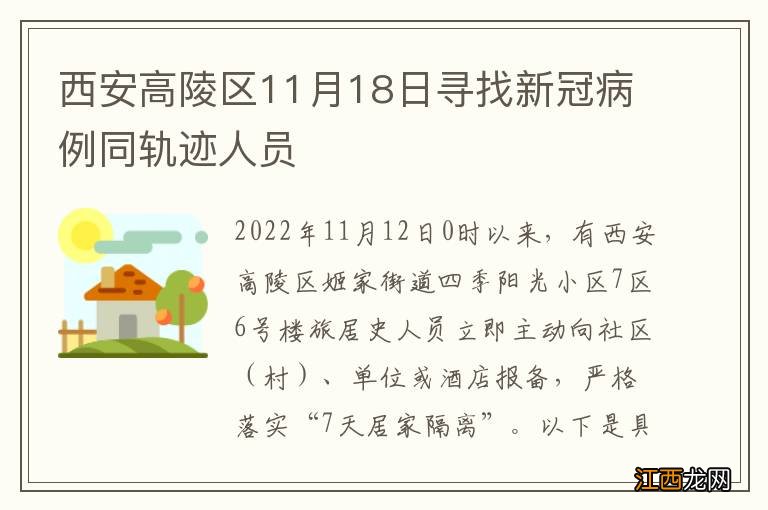 西安高陵区11月18日寻找新冠病例同轨迹人员

2022年11月12日0时以来，有西安高陵区姬家街道四季阳光小区7区6号楼旅居史人员立即主动向社区（村）、单位或酒店报备，严格落实“7天居家隔离”。以下是具

江西龙网